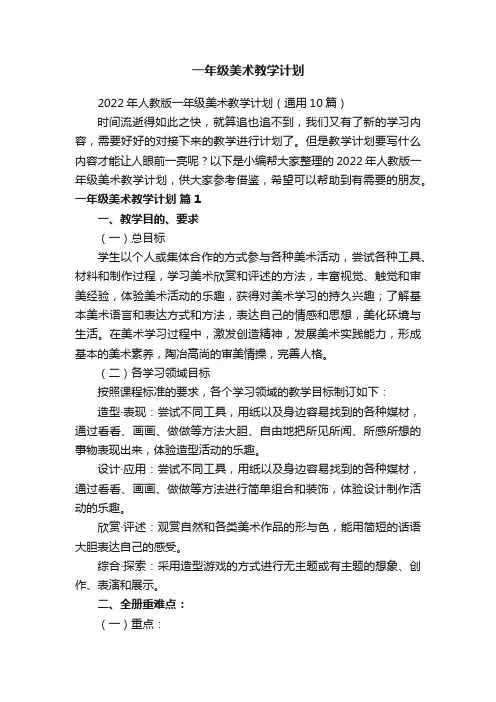 一年级美术教学计划

2022年人教版一年级美术教学计划（通用10篇）

时间流逝得如此之快，就算追也追不到，我们又有了新的学习内容，需要好好的对接下来的教学进行计划了。但是教学计划要写什么内容才能让人眼前一亮呢？以下是小编帮大家整理的2022年人教版一年级美术教学计划，供大家参考借鉴，希望可以帮助到有需要的朋友。

一年级美术教学计划 篇1

一、教学目的、要求

（一）总目标

学生以个人或集体合作的方式参与各种美术活动，尝试各种工具、材料和制作过程，学习美术欣赏和评述的方法，丰富视觉、触觉和审美经验，体验美术活动的乐趣，获得对美术学习的持久兴趣；了解基本美术语言和表达方式和方法，表达自己的情感和思想，美化环境与生活。在美术学习过程中，激发创造精神，发展美术实践能力，形成基本的美术素养，陶冶高尚的审美情操，完善人格。

（二）各学习领域目标

按照课程标准的要求，各个学习领域的教学目标制订如下：

造型·表现：尝试不同工具，用纸以及身边容易找到的各种媒材，通过看看、画画、做做等方法大胆、自由地把所见所闻、所感所想的事物表现出来，体验造型活动的乐趣。

设计·应用：尝试不同工具，用纸以及身边容易找到的各种媒材，通过看看、画画、做做等方法进行简单组合和装饰，体验设计制作活动的乐趣。

欣赏·评述：观赏自然和各类美术作品的形与色，能用简短的话语大胆表达自己的感受。

综合·探索：采用造型游戏的方式进行无主题或有主题的想象、创作、表演和展示。

二、全册重难点：

（一）重点：